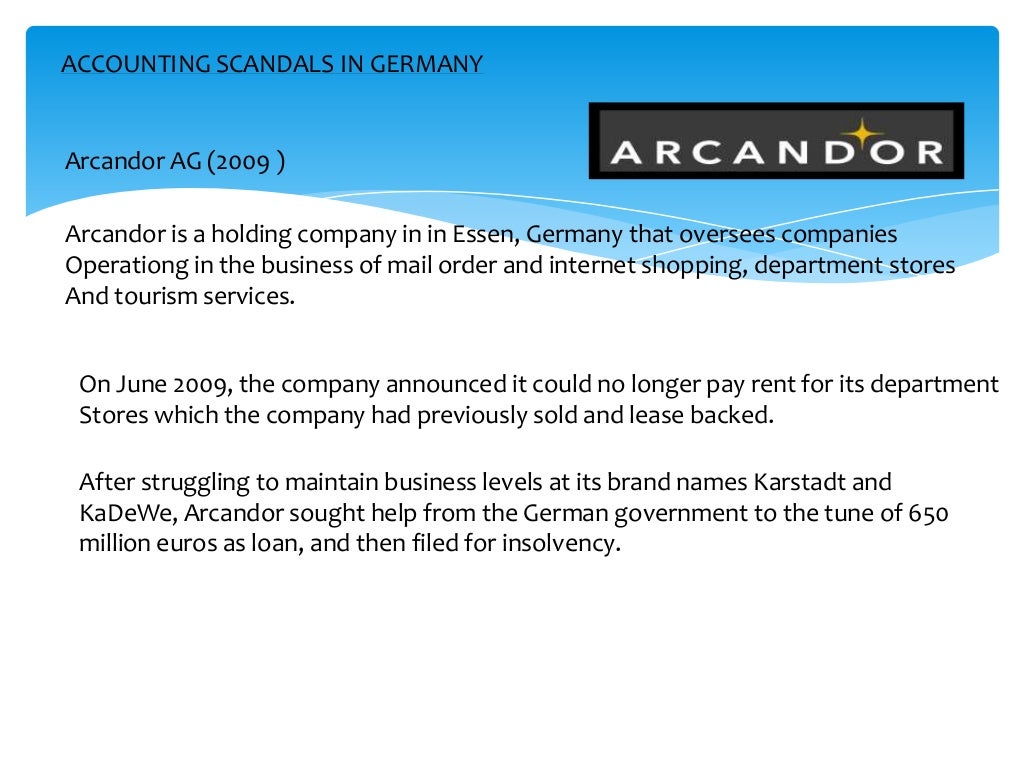 ACCOUNTING SCANDALS IN GERMANY

ARCANDOR

Arcandor AG (2009 )

Arcandor is a holding company in in Essen, Germany that oversees companies Operationg in the business of mail order and internet shopping, department stores And tourism services.

On June 2009, the company announced it could no longer pay rent for its department Stores which the company had previously sold and lease backed.

After struggling to maintain business levels at its brand names Karstadt and KaDeWe, Arcandor sought help from the German government to the tune of 650 million euros as loan, and then filed for insolvency.